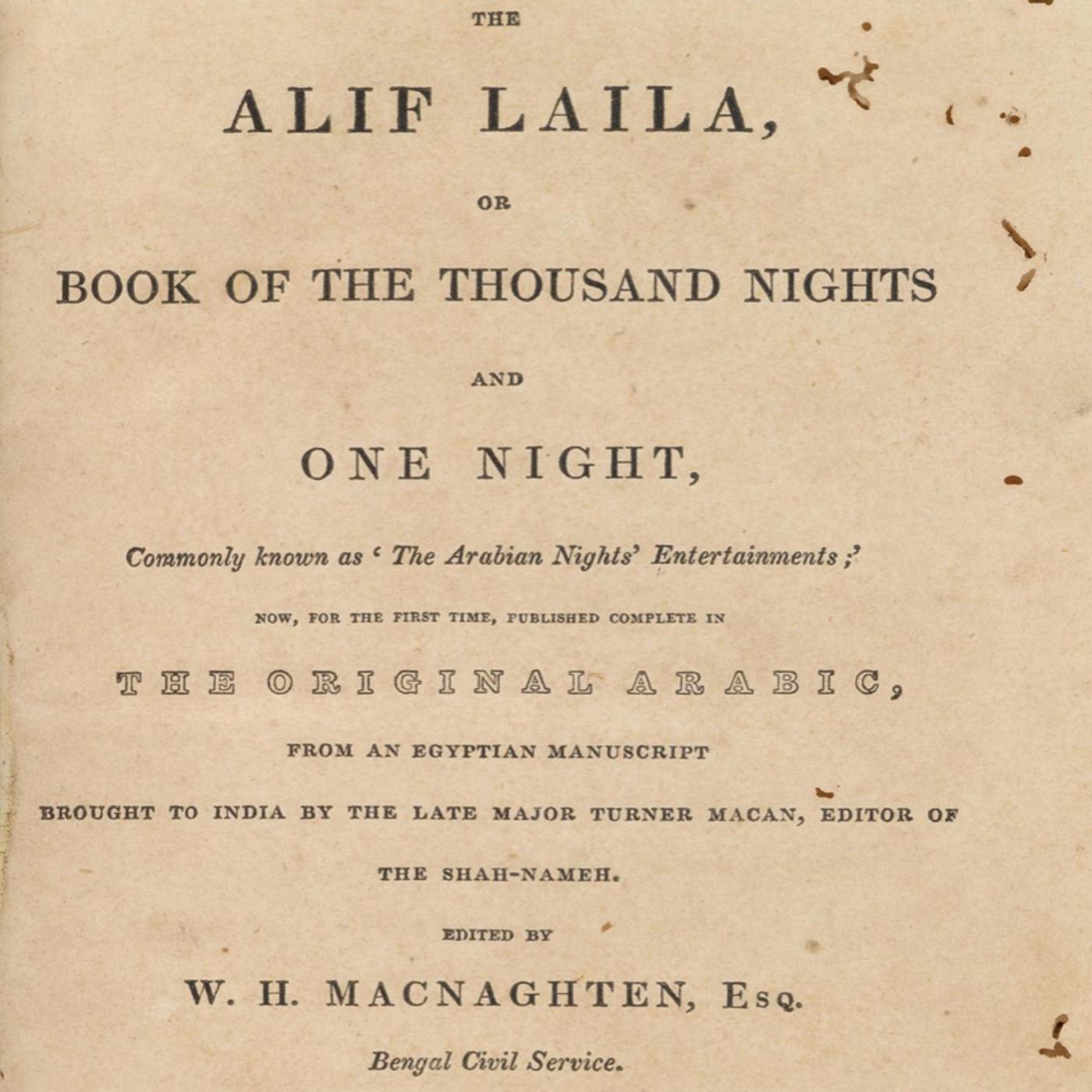 THE

ALIF LAILA,

OR

BOOK OF THE THOUSAND NIGHTS

AND

ONE NIGHT,

Commonly known as 'The Arabian Nights' Entertainments;'

NOW, FOR THE FIRST TIME, PUBLISHED COMPLETE IN

THE ORIGINAL ARABIC,

FROM AN EGYPTIAN MANUSCRIPT

BROUGHT TO INDIA BY THE LATE MAJOR TURNER MACAN, EDITOR OF

THE SHAH-NAMEH.

EDITED BY

W. H. MACNAGHTEN, Esq.

Bengal Civil Service.